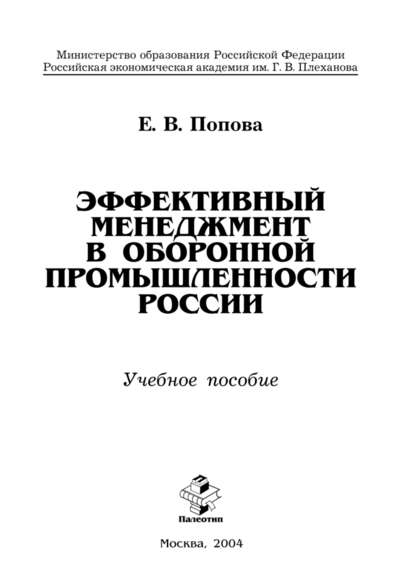 Министерство образования Российской Федерации
Российская экономическая академия им. Г. В. Плеханова

Е. В. Попова

ЭФФЕКТИВНЫЙ МЕНЕДЖМЕНТ В ОБОРОННОЙ ПРОМЫШЛЕННОСТИ РОССИИ

Учебное пособие

Палеотип

Москва, 2004